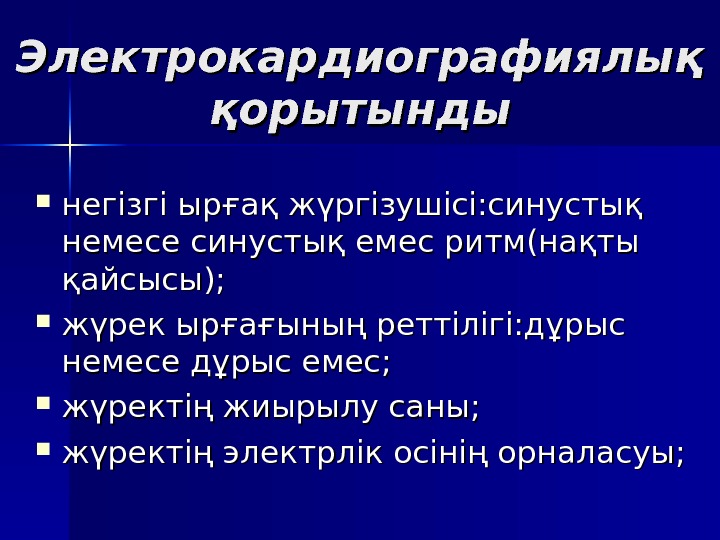 Электрокардиографиялық қорытынды

• негізгі ырғақ жүргізушісі:синустық немесе синустық емес ритм(нақты қайсысы);
• жүрек ырғағының реттілігі:дұрыс немесе дұрыс емес;
• жүректің жиырылу саны;
• жүректің электрлік осінің орналасуы;